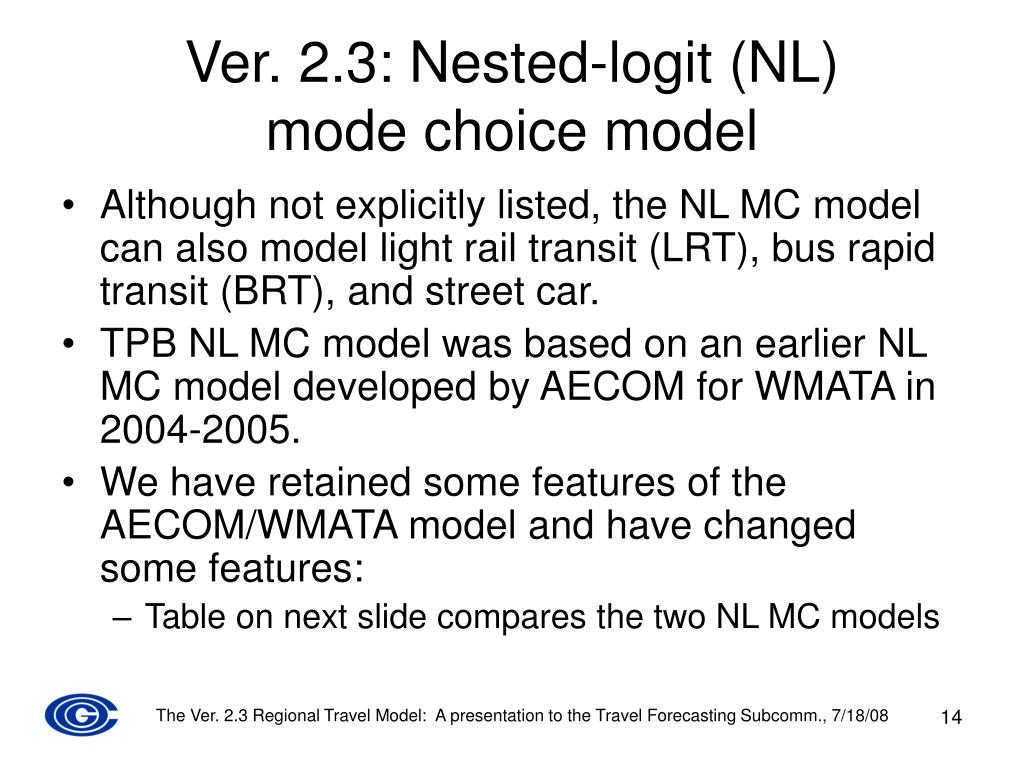 Ver. 2.3: Nested-logit (NL) mode choice model

• Although not explicitly listed, the NL MC model can also model light rail transit (LRT), bus rapid transit (BRT), and street car.
• TPB NL MC model was based on an earlier NL MC model developed by AECOM for WMATA in 2004-2005.
• We have retained some features of the AECOM/WMATA model and have changed some features:
– Table on next slide compares the two NL MC models

The Ver. 2.3 Regional Travel Model: A presentation to the Travel Forecasting Subcomm., 7/18/08

14